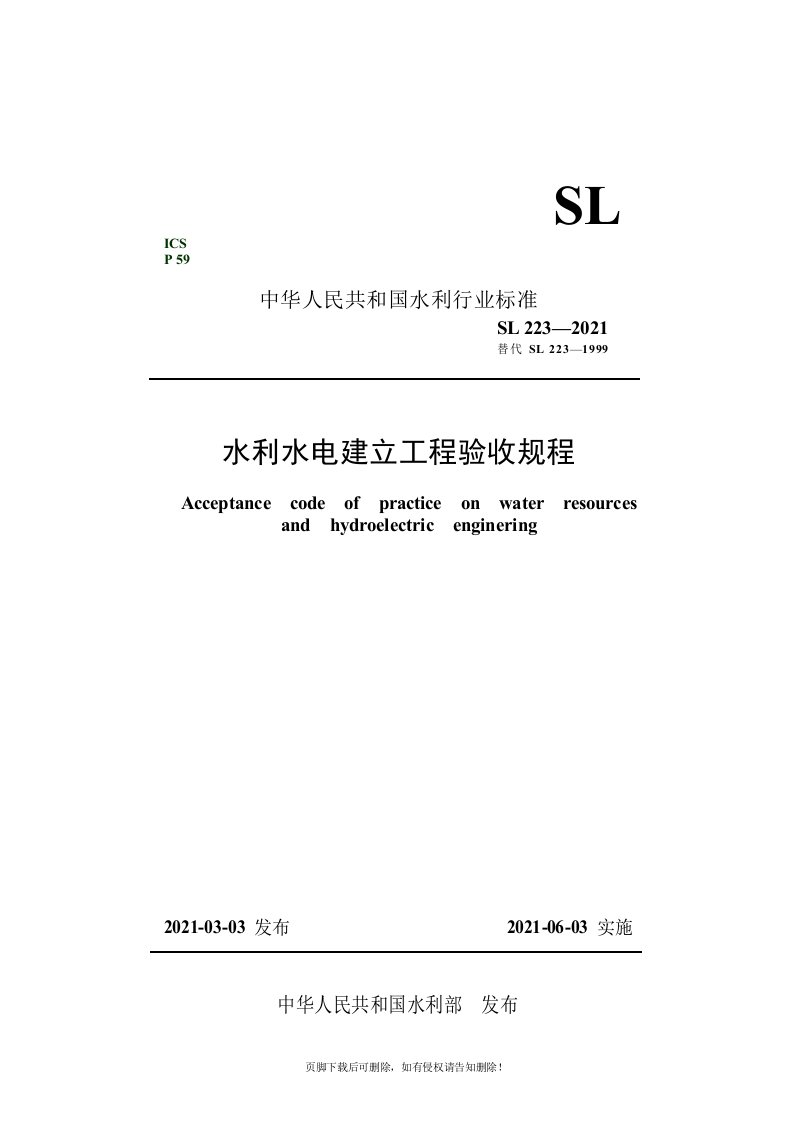 SL

ICS
P 59

中华人民共和国水利行业标准

SL 223—2021
替代 SL 223—1999

水利水电建立工程验收规程

Acceptance code of practice on water resources and hydroelectric enginering

2021-03-03 发布

2021-06-03 实施

中华人民共和国水利部 发布

页脚下载后可删除，如有侵权请告知删除！